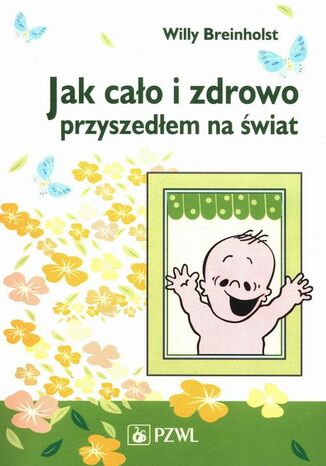 Willy Breinholst

Jak cało i zdrowo przyszedłem na świat

PZWL